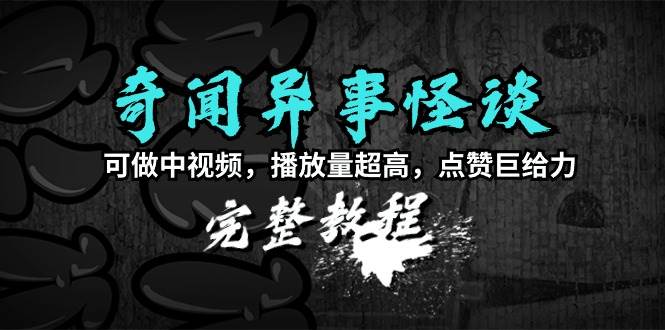 奇闻异事怪谈

可做中视频，播放量超高，点赞巨给力

完整教程